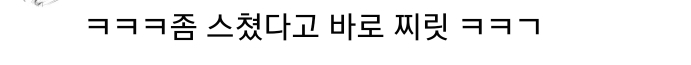 ㅋㅋㅋ좀 스쳤다고 바로 찌릿 ㅋㅋㄱ